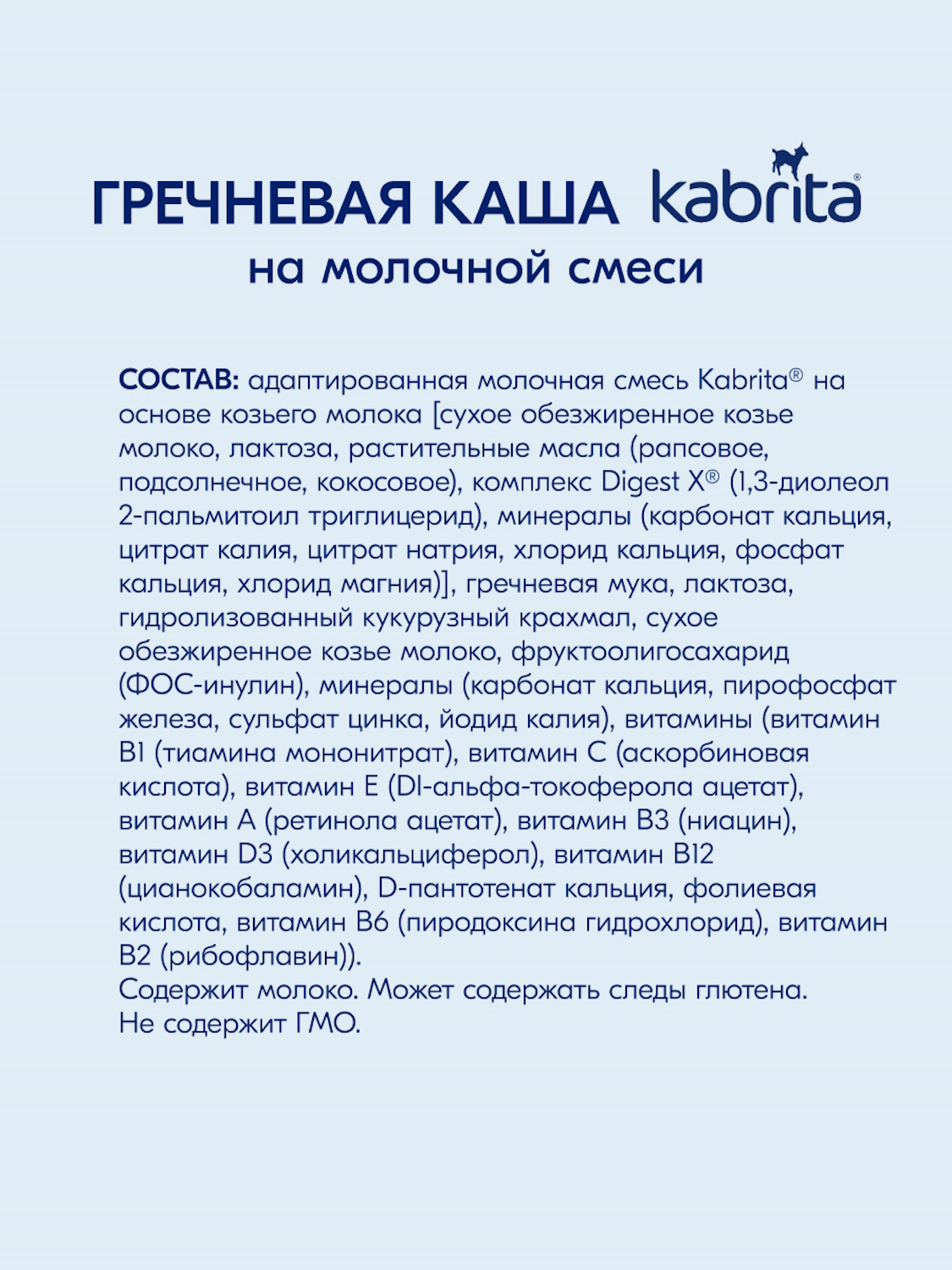 ГРЕЧНЕВАЯ КАША kabrita®
на молочной смеси

СОСТАВ: адаптированная молочная смесь Kabrita® на основе козьего молока [сухое обезжиренное козье молоко, лактоза, растительные масла (рапсовое, подсолнечное, кокосовое), комплекс Digest X® (1,3-диолеол 2-пальмитоил триглицерид), минералы (карбонат кальция, цитрат калия, цитрат натрия, хлорид кальция, фосфат кальция, хлорид магния)], гречневая мука, лактоза, гидролизованный кукурузный крахмал, сухое обезжиренное козье молоко, фруктоолигосахарид (ФОС-инулин), минералы (карбонат кальция, пирофосфат железа, сульфат цинка, йодид калия), витамины (витамин B1 (тиамина мононитрат), витамин C (аскорбиновая кислота), витамин E (Dl-альфа-токоферола ацетат), витамин A (ретинола ацетат), витамин B3 (ниацин), витамин D3 (холикальциферол), витамин B12 (цианокобаламин), D-пантотенат кальция, фолиевая кислота, витамин B6 (пиродоксина гидрохлорид), витамин B2 (рибофлавин)).
Содержит молоко. Может содержать следы глютена.
Не содержит ГМО.